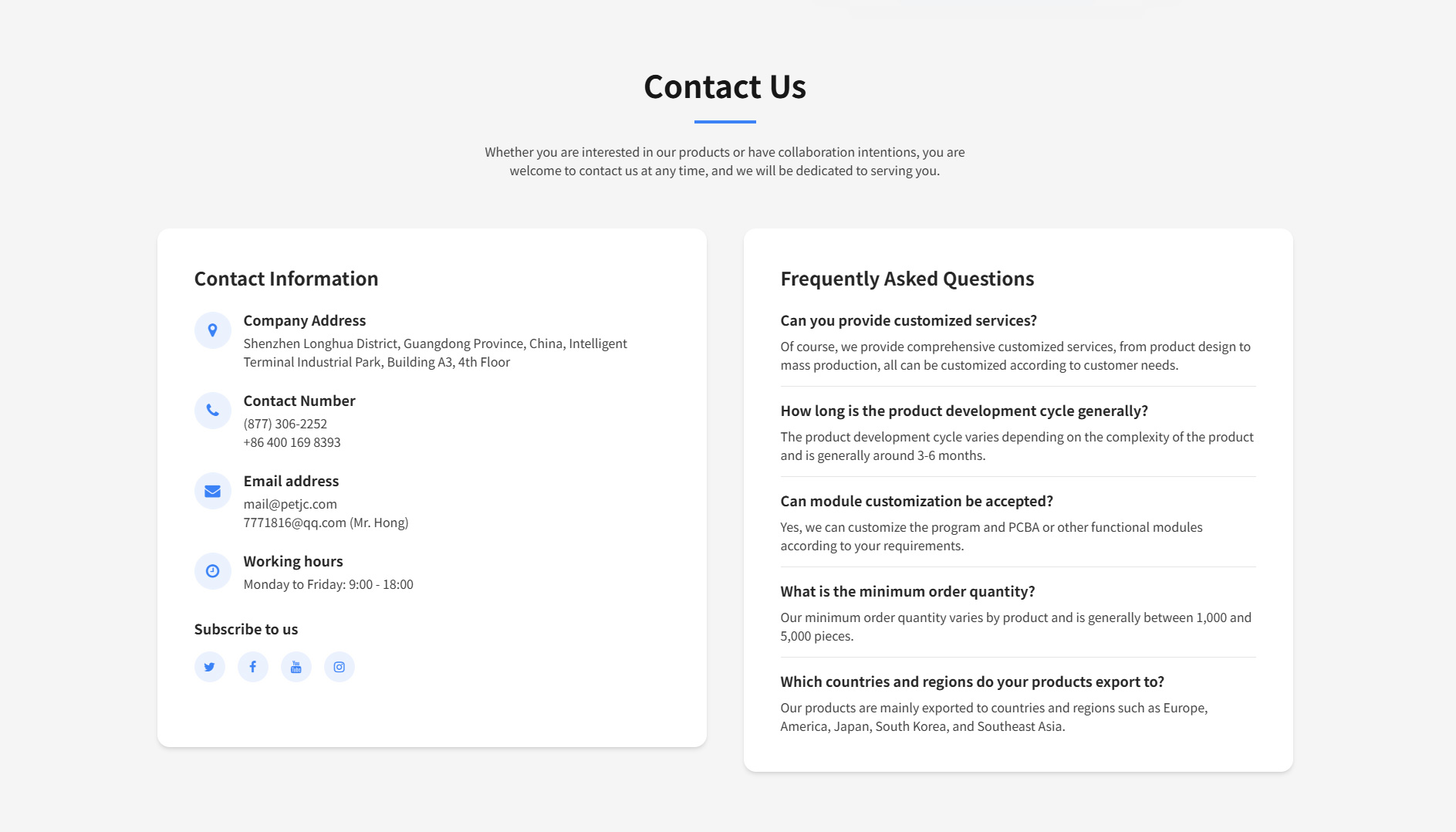 Contact Us

Whether you are interested in our products or have collaboration intentions, you are welcome to contact us at any time, and we will be dedicated to serving you.

Contact Information

Company Address
Shenzhen Longhua District, Guangdong Province, China, Intelligent Terminal Industrial Park, Building A3, 4th Floor

Contact Number
(877) 306-2252
+86 400 169 8393

Email address
mail@petjc.com
7771816@qq.com (Mr. Hong)

Working hours
Monday to Friday: 9:00 - 18:00

Subscribe to us

Frequently Asked Questions

Can you provide customized services?
Of course, we provide comprehensive customized services, from product design to mass production, all can be customized according to customer needs.

How long is the product development cycle generally?
The product development cycle varies depending on the complexity of the product and is generally around 3-6 months.

Can module customization be accepted?
Yes, we can customize the program and PCBA or other functional modules according to your requirements.

What is the minimum order quantity?
Our minimum order quantity varies by product and is generally between 1,000 and 5,000 pieces.

Which countries and regions do your products export to?
Our products are mainly exported to countries and regions such as Europe, America, Japan, South Korea, and Southeast Asia.